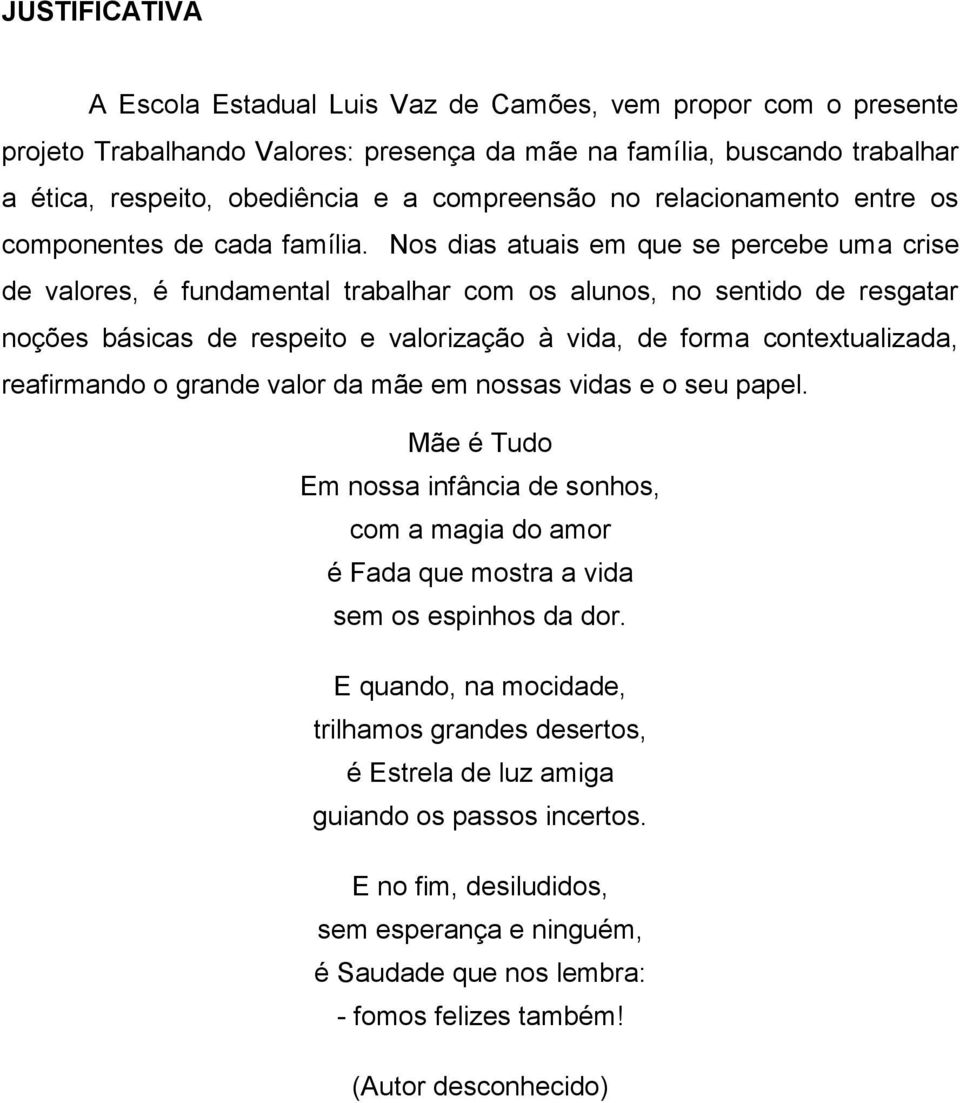 JUSTIFICATIVA

A Escola Estadual Luis Vaz de Camões, vem propor com o presente projeto Trabalhando Valores: presença da mãe na família, buscando trabalhar a ética, respeito, obediência e a compreensão no relacionamento entre os componentes de cada família. Nos dias atuais em que se percebe uma crise de valores, é fundamental trabalhar com os alunos, no sentido de resgatar noções básicas de respeito e valorização à vida, de forma contextualizada, reafirmando o grande valor da mãe em nossas vidas e o seu papel.

Mãe é Tudo
Em nossa infância de sonhos,
com a magia do amor
é Fada que mostra a vida
sem os espinhos da dor.

E quando, na mocidade,
trilhamos grandes desertos,
é Estrela de luz amiga
guiando os passos incertos.

E no fim, desiludidos,
sem esperança e ninguém,
é Saudade que nos lembra:
- fomos felizes também!

(Autor desconhecido)